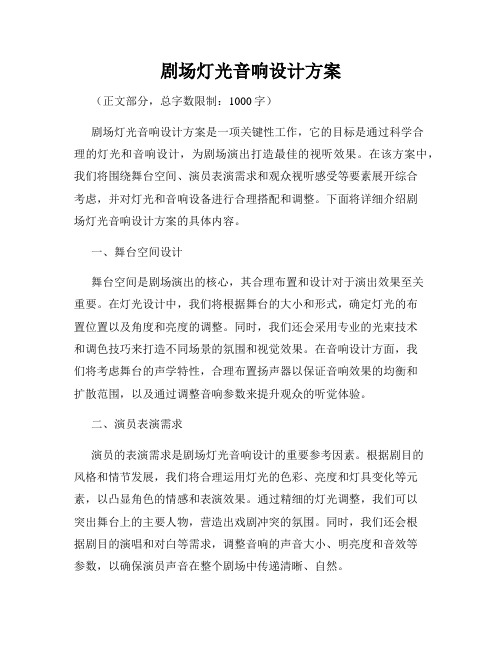 剧场灯光音响设计方案

（正文部分，总字数限制：1000字）

剧场灯光音响设计方案是一项关键性工作，它的目标是通过科学合理的灯光和音响设计，为剧场演出打造最佳的视听效果。在该方案中，我们将围绕舞台空间、演员表演需求和观众视听感受等要素展开综合考虑，并对灯光和音响设备进行合理搭配和调整。下面将详细介绍剧场灯光音响设计方案的具体内容。

一、舞台空间设计

舞台空间是剧场演出的核心，其合理布置和设计对于演出效果至关重要。在灯光设计中，我们将根据舞台的大小和形式，确定灯光的布置位置以及角度和亮度的调整。同时，我们还会采用专业的光束技术和调色技巧来打造不同场景的氛围和视觉效果。在音响设计方面，我们将考虑舞台的声学特性，合理布置扬声器以保证音响效果的均衡和扩散范围，以及通过调整音响参数来提升观众的听觉体验。

二、演员表演需求

演员的表演需求是剧场灯光音响设计的重要参考因素。根据剧目的风格和情节发展，我们将合理运用灯光的色彩、亮度和灯具变化等元素，以凸显角色的情感和表演效果。通过精细的灯光调整，我们可以突出舞台上的主要人物，营造出戏剧冲突的氛围。同时，我们还会根据剧目的演唱和对白等需求，调整音响的声音大小、明亮度和音效等参数，以确保演员声音在整个剧场中传递清晰、自然。